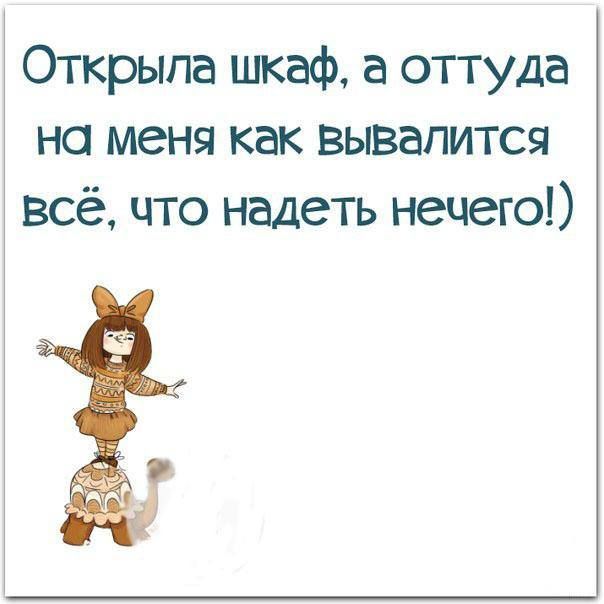 Открыла шкаф, а оттуда на меня как вывалится всё, что надеть нечего!)